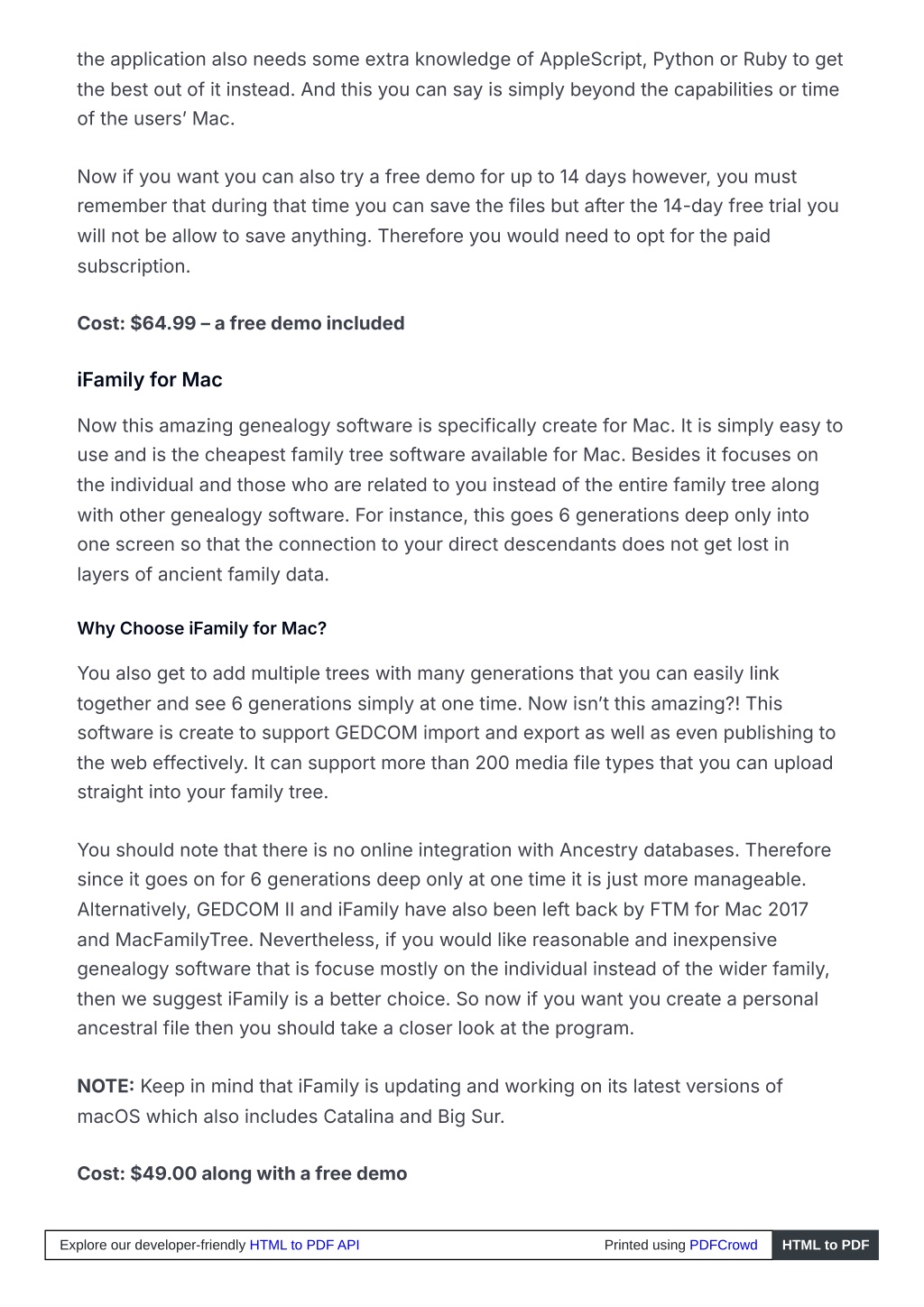 the application also needs some extra knowledge of AppleScript, Python or Ruby to get the best out of it instead. And this you can say is simply beyond the capabilities or time of the users' Mac.

Now if you want you can also try a free demo for up to 14 days however, you must remember that during that time you can save the files but after the 14-day free trial you will not be allow to save anything. Therefore you would need to opt for the paid subscription.

Cost: $64.99 – a free demo included

iFamily for Mac

Now this amazing genealogy software is specifically create for Mac. It is simply easy to use and is the cheapest family tree software available for Mac. Besides it focuses on the individual and those who are related to you instead of the entire family tree along with other genealogy software. For instance, this goes 6 generations deep only into one screen so that the connection to your direct descendants does not get lost in layers of ancient family data.

Why Choose iFamily for Mac?

You also get to add multiple trees with many generations that you can easily link together and see 6 generations simply at one time. Now isn't this amazing?! This software is create to support GEDCOM import and export as well as even publishing to the web effectively. It can support more than 200 media file types that you can upload straight into your family tree.

You should note that there is no online integration with Ancestry databases. Therefore since it goes on for 6 generations deep only at one time it is just more manageable. Alternatively, GEDCOM II and iFamily have also been left back by FTM for Mac 2017 and MacFamilyTree. Nevertheless, if you would like reasonable and inexpensive genealogy software that is focuse mostly on the individual instead of the wider family, then we suggest iFamily is a better choice. So now if you want you create a personal ancestral file then you should take a closer look at the program.

NOTE: Keep in mind that iFamily is updating and working on its latest versions of macOS which also includes Catalina and Big Sur.

Cost: $49.00 along with a free demo

Explore our developer-friendly HTML to PDF API Printed using PDFCrowd HTML to PDF